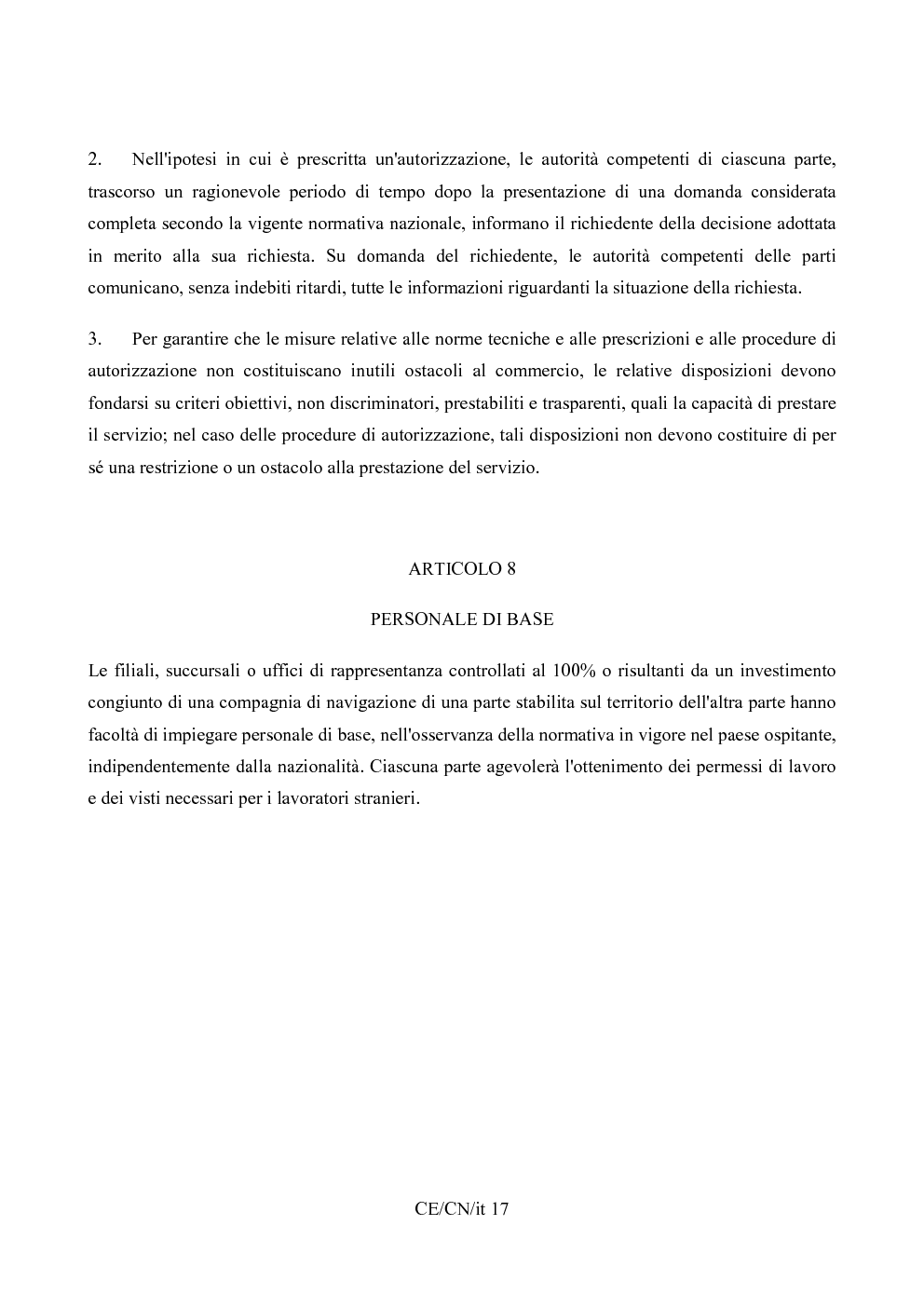 2. Nell'ipotesi in cui è prescritta un'autorizzazione, le autorità competenti di ciascuna parte, trascorso un ragionevole periodo di tempo dopo la presentazione di una domanda considerata completa secondo la vigente normativa nazionale, informano il richiedente della decisione adottata in merito alla sua richiesta. Su domanda del richiedente, le autorità competenti delle parti comunicano, senza indebiti ritardi, tutte le informazioni riguardanti la situazione della richiesta.

3. Per garantire che le misure relative alle norme tecniche e alle prescrizioni e alle procedure di autorizzazione non costituiscano inutili ostacoli al commercio, le relative disposizioni devono fondarsi su criteri obiettivi, non discriminatori, prestabiliti e trasparenti, quali la capacità di prestare il servizio; nel caso delle procedure di autorizzazione, tali disposizioni non devono costituire di per sé una restrizione o un ostacolo alla prestazione del servizio.

ARTICOLO 8

PERSONALE DI BASE

Le filiali, succursali o uffici di rappresentanza controllati al 100% o risultanti da un investimento congiunto di una compagnia di navigazione di una parte stabilita sul territorio dell'altra parte hanno facoltà di impiegare personale di base, nell'osservanza della normativa in vigore nel paese ospitante, indipendentemente dalla nazionalità. Ciascuna parte agevolerà l'ottenimento dei permessi di lavoro e dei visti necessari per i lavoratori stranieri.

CE/CN/it 17